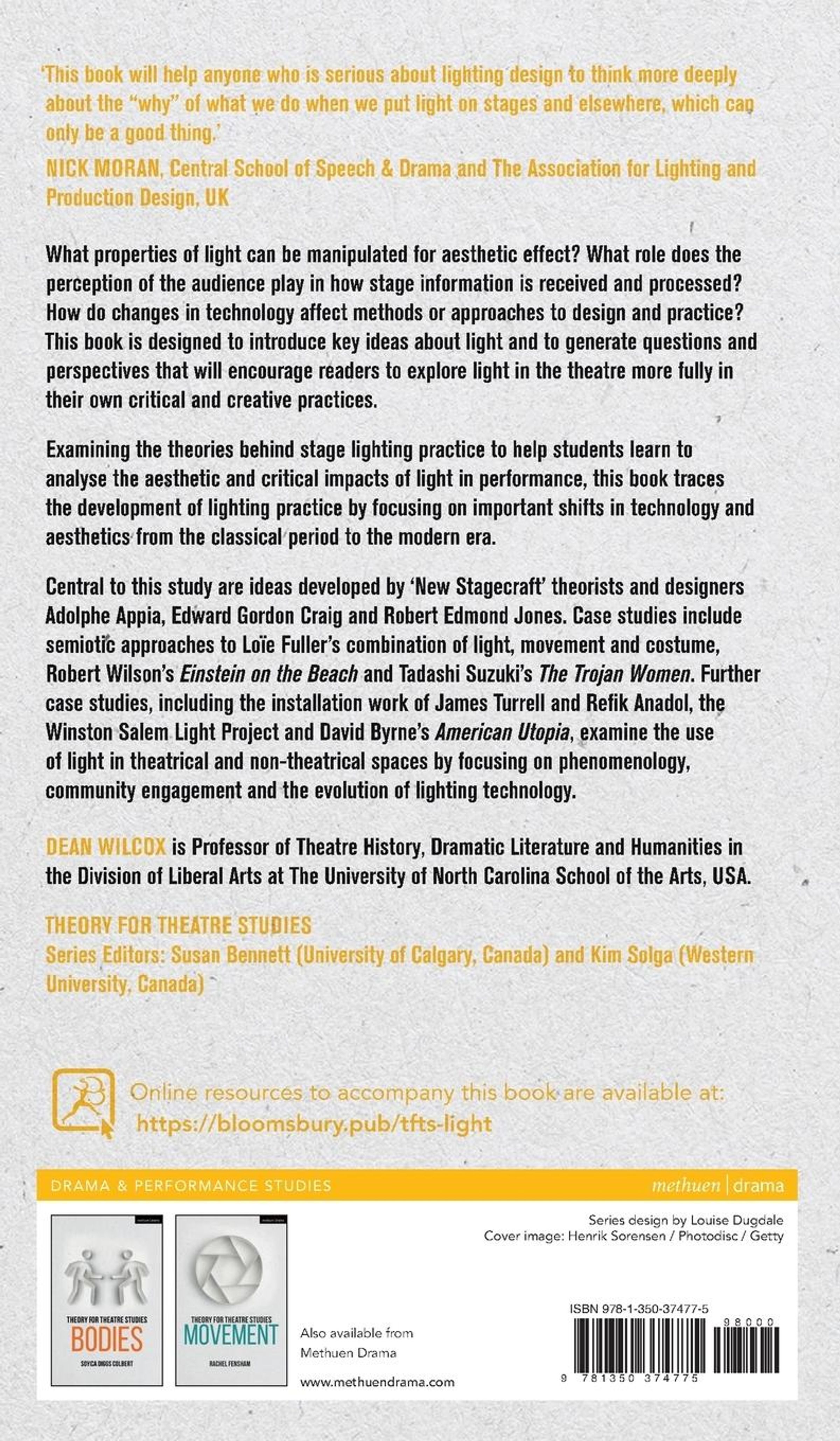 'This book will help anyone who is serious about lighting design to think more deeply about the "why" of what we do when we put light on stages and elsewhere, which can only be a good thing.'

NICK MORAN, Central School of Speech & Drama and The Association for Lighting and Production Design, UK

What properties of light can be manipulated for aesthetic effect? What role does the perception of the audience play in how stage information is received and processed? How do changes in technology affect methods or approaches to design and practice? This book is designed to introduce key ideas about light and to generate questions and perspectives that will encourage readers to explore light in the theatre more fully in their own critical and creative practices.

Examining the theories behind stage lighting practice to help students learn to analyse the aesthetic and critical impacts of light in performance, this book traces the development of lighting practice by focusing on important shifts in technology and aesthetics from the classical period to the modern era.

Central to this study are ideas developed by 'New Stagecraft' theorists and designers Adolphe Appia, Edward Gordon Craig and Robert Edmond Jones. Case studies include semiotic approaches to Loïe Fuller's combination of light, movement and costume, Robert Wilson's Einstein on the Beach and Tadashi Suzuki's The Trojan Women. Further case studies, including the installation work of James Turrell and Refik Anadol, the Winston Salem Light Project and David Byrne's American Utopia, examine the use of light in theatrical and non-theatrical spaces by focusing on phenomenology, community engagement and the evolution of lighting technology.

DEAN WILCOX is Professor of Theatre History, Dramatic Literature and Humanities in the Division of Liberal Arts at The University of North Carolina School of the Arts, USA.

THEORY FOR THEATRE STUDIES
Series Editors: Susan Bennett (University of Calgary, Canada) and Kim Solga (Western University, Canada)

Online resources to accompany this book are available at:
https://bloomsbury.pub/tfts-light

DRAMA & PERFORMANCE STUDIES
methuen | drama

THEORY FOR THEATRE STUDIES
BODIES
SOYICA DIGGS COLBERT

THEORY FOR THEATRE STUDIES
MOVEMENT
RACHEL FENSHAM

Also available from Methuen Drama

www.methuendrama.com

Series design by Louise Dugdale
Cover image: Henrik Sorensen / Photodisc / Getty

ISBN 978-1-350-37477-5
98000
9 781350 374775